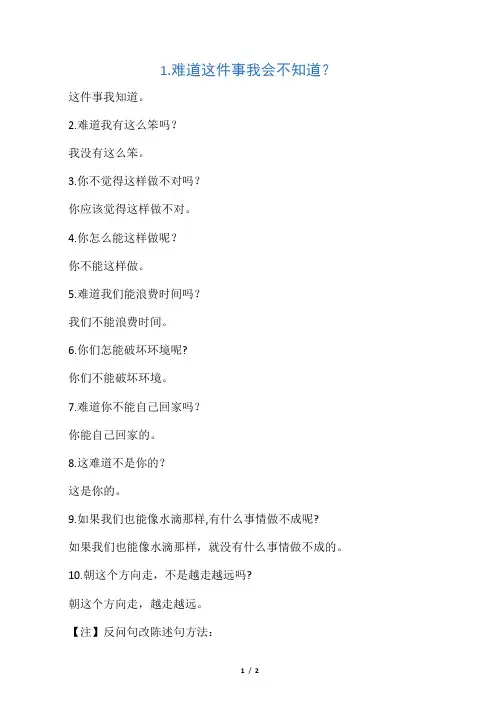 1.难道这件事我会不知道？

这件事我知道。

2.难道我有这么笨吗？

我没有这么笨。

3.你不觉得这样做不对吗？

你应该觉得这样做不对。

4.你怎么能这样做呢？

你不能这样做。

5.难道我们能浪费时间吗？

我们不能浪费时间。

6.你们怎能破坏环境呢?

你们不能破坏环境。

7.难道你不能自己回家吗？

你能自己回家的。

8.这难道不是你的？

这是你的。

9.如果我们也能像水滴那样,有什么事情做不成呢?

如果我们也能像水滴那样，就没有什么事情做不成的。

10.朝这个方向走，不是越走越远吗?

朝这个方向走，越走越远。

【注】反问句改陈述句方法：

1 / 2